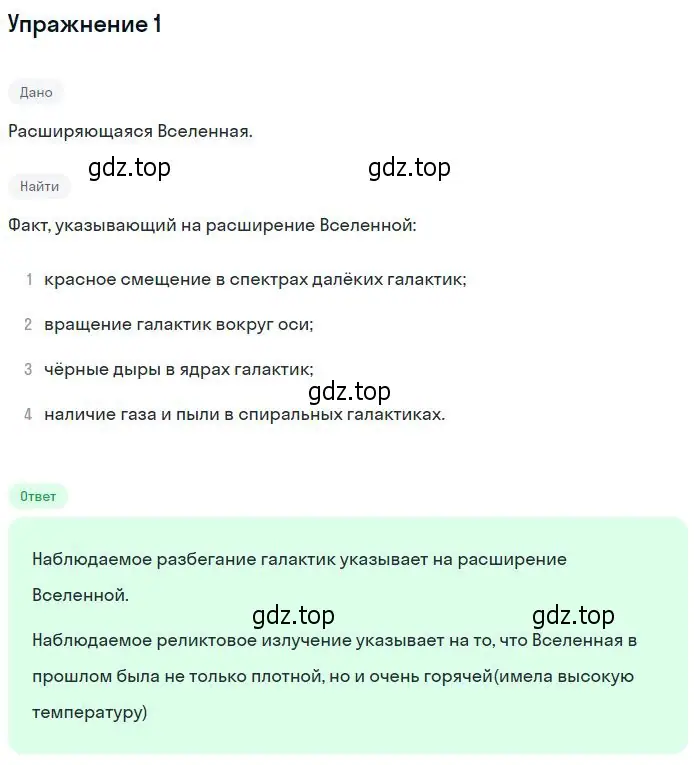 Упражнение 1

Дано

Расширяющаяся Вселенная.

gdz.top gdz.top

Найти

Факт, указывающий на расширение Вселенной:

1 красное смещение в спектрах далёких галактик;

2 вращение галактик вокруг оси;

3 чёрные дыры в ядрах галактик;

gdz.top

4 наличие газа и пыли в спиральных галактиках.

Ответ

Наблюдаемое разбегание галактик указывает на расширение Вселенной.

gdz.top gdz.top

Наблюдаемое реликтовое излучение указывает на то, что Вселенная в прошлом была не только плотной, но и очень горячей(имела высокую температуру)